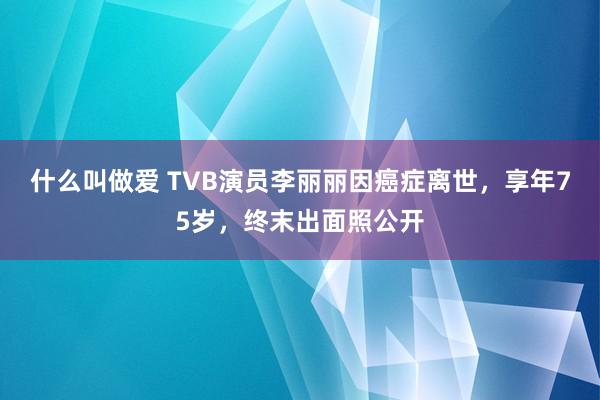 什么叫做爱 TVB演员李丽丽因癌症离世，享年75岁，终末出面照公开